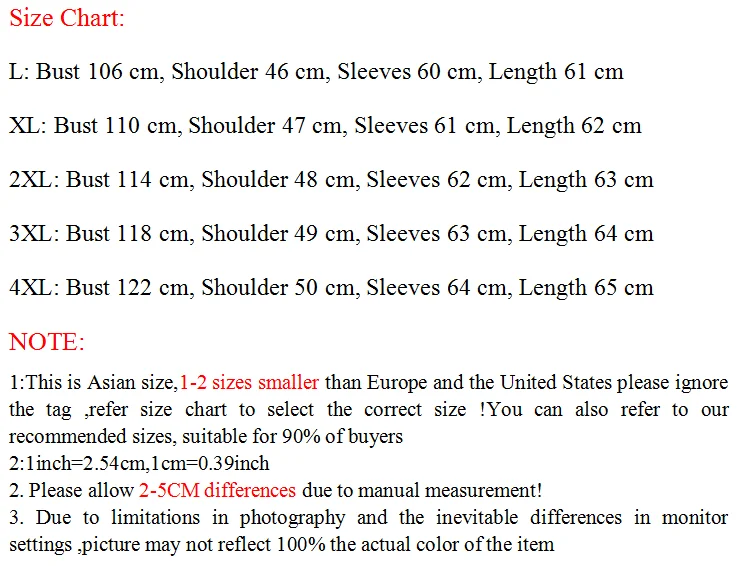 Size Chart:

L: Bust 106 cm, Shoulder 46 cm, Sleeves 60 cm, Length 61 cm

XL: Bust 110 cm, Shoulder 47 cm, Sleeves 61 cm, Length 62 cm

2XL: Bust 114 cm, Shoulder 48 cm, Sleeves 62 cm, Length 63 cm

3XL: Bust 118 cm, Shoulder 49 cm, Sleeves 63 cm, Length 64 cm

4XL: Bust 122 cm, Shoulder 50 cm, Sleeves 64 cm, Length 65 cm

NOTE:

1:This is Asian size,1-2 sizes smaller than Europe and the United States please ignore the tag ,refer size chart to select the correct size !You can also refer to our recommended sizes, suitable for 90% of buyers
2:1inch=2.54cm,1cm=0.39inch
2. Please allow 2-5CM differences due to manual measurement!
3. Due to limitations in photography and the inevitable differences in monitor settings ,picture may not reflect 100% the actual color of the item